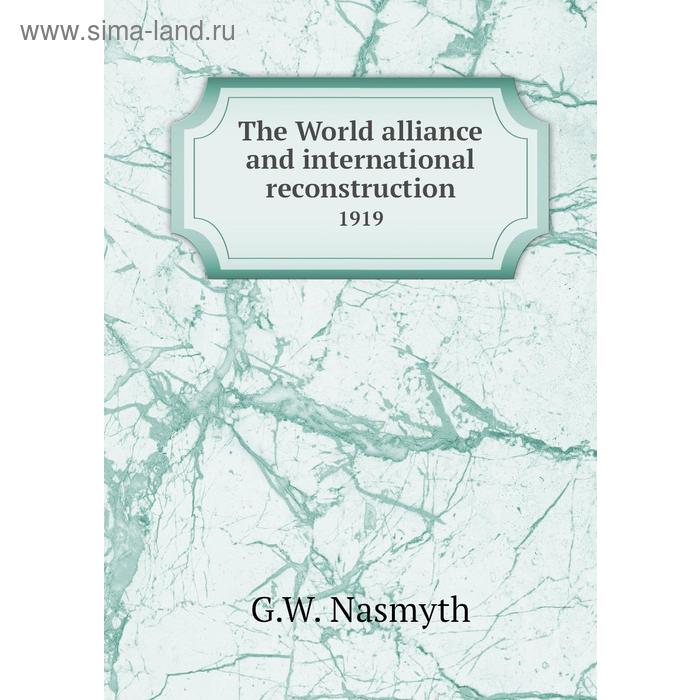 www.sima-land.ru

The World alliance and international reconstruction
1919

G.W. Nasmyth